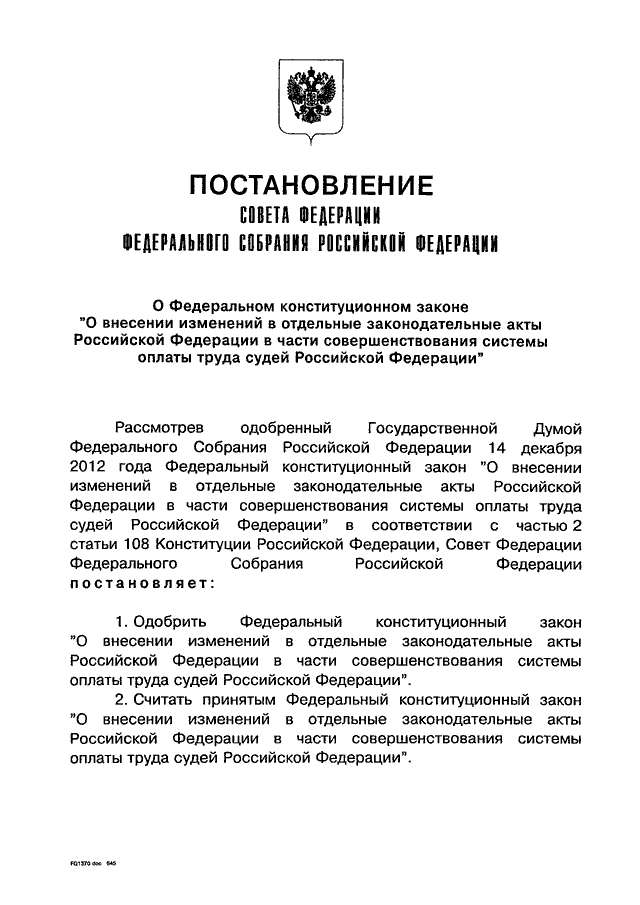 ПОСТАНОВЛЕНИЕ
СОВЕТА ФЕДЕРАЦИИ
ФЕДЕРАЛЬНОГО СОБРАНИЯ РОССИЙСКОЙ ФЕДЕРАЦИИ

О Федеральном конституционном законе "О внесении изменений в отдельные законодательные акты Российской Федерации в части совершенствования системы оплаты труда судей Российской Федерации"

Рассмотрев одобренный Государственной Думой Федерального Собрания Российской Федерации 14 декабря 2012 года Федеральный конституционный закон "О внесении изменений в отдельные законодательные акты Российской Федерации в части совершенствования системы оплаты труда судей Российской Федерации" в соответствии с частью 2 статьи 108 Конституции Российской Федерации, Совет Федерации Федерального Собрания Российской Федерации постановляет:

1. Одобрить Федеральный конституционный закон "О внесении изменений в отдельные законодательные акты Российской Федерации в части совершенствования системы оплаты труда судей Российской Федерации".
2. Считать принятым Федеральный конституционный закон "О внесении изменений в отдельные законодательные акты Российской Федерации в части совершенствования системы оплаты труда судей Российской Федерации".

FQ1370.doc 545